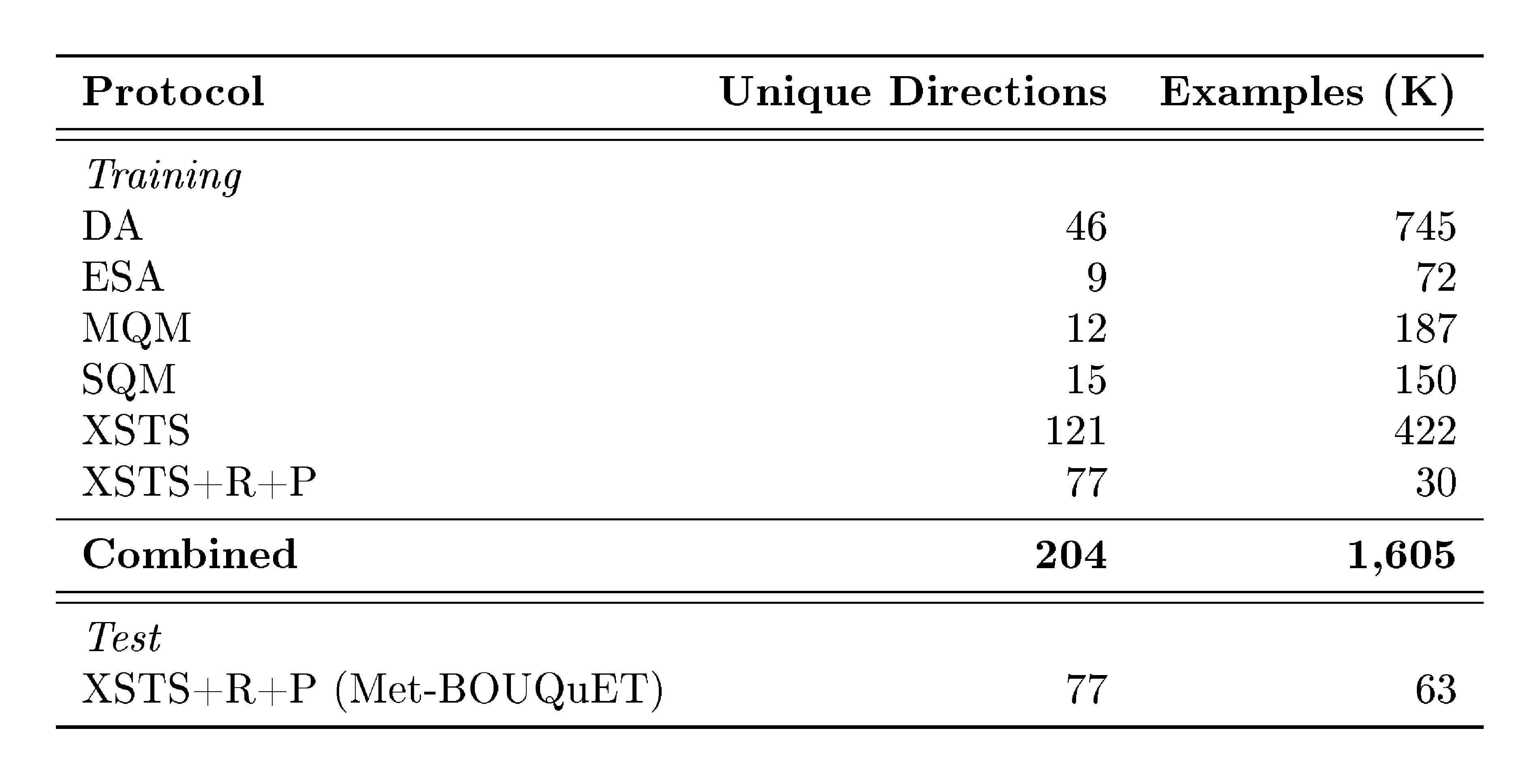 | Protocol | Unique Directions | Examples (K) |
|---|---|---|
| Training | | |
| DA | 46 | 745 |
| ESA | 9 | 72 |
| MQM | 12 | 187 |
| SQM | 15 | 150 |
| XSTS | 121 | 422 |
| XSTS+R+P | 77 | 30 |
| Combined | 204 | 1,605 |
| Test | | |
| XSTS+R+P (Met-BOUQuET) | 77 | 63 |